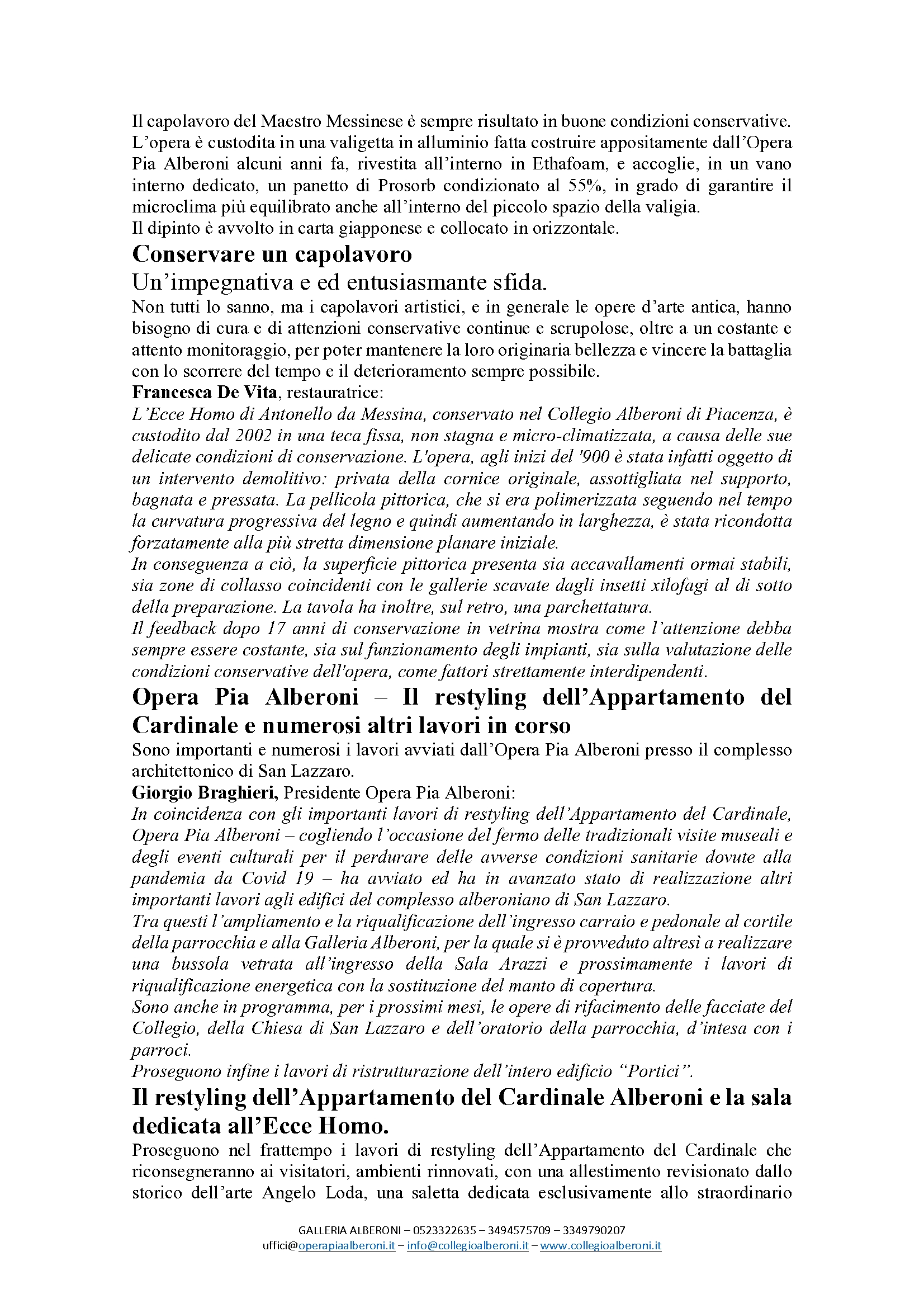 Il capolavoro del Maestro Messinese è sempre risultato in buone condizioni conservative. L'opera è custodita in una valigetta in alluminio fatta costruire appositamente dall'Opera Pia Alberoni alcuni anni fa, rivestita all'interno in Ethafoam, e accoglie, in un vano interno dedicato, un panetto di Prosorb condizionato al 55%, in grado di garantire il microclima più equilibrato anche all'interno del piccolo spazio della valigia.
Il dipinto è avvolto in carta giapponese e collocato in orizzontale.

Conservare un capolavoro

Un'impegnativa e ed entusiasmante sfida.

Non tutti lo sanno, ma i capolavori artistici, e in generale le opere d'arte antica, hanno bisogno di cura e di attenzioni conservative continue e scrupolose, oltre a un costante e attento monitoraggio, per poter mantenere la loro originaria bellezza e vincere la battaglia con lo scorrere del tempo e il deterioramento sempre possibile.
Francesca De Vita, restauratrice:
L'Ecce Homo di Antonello da Messina, conservato nel Collegio Alberoni di Piacenza, è custodito dal 2002 in una teca fissa, non stagna e micro-climatizzata, a causa delle sue delicate condizioni di conservazione. L'opera, agli inizi del '900 è stata infatti oggetto di un intervento demolitivo: privata della cornice originale, assottigliata nel supporto, bagnata e pressata. La pellicola pittorica, che si era polimerizzata seguendo nel tempo la curvatura progressiva del legno e quindi aumentando in larghezza, è stata ricondotta forzatamente alla più stretta dimensione planare iniziale.
In conseguenza a ciò, la superficie pittorica presenta sia accavallamenti ormai stabili, sia zone di collasso coincidenti con le gallerie scavate dagli insetti xilofagi al di sotto della preparazione. La tavola ha inoltre, sul retro, una parchettatura.
Il feedback dopo 17 anni di conservazione in vetrina mostra come l'attenzione debba sempre essere costante, sia sul funzionamento degli impianti, sia sulla valutazione delle condizioni conservative dell'opera, come fattori strettamente interdipendenti.

Opera Pia Alberoni – Il restyling dell'Appartamento del Cardinale e numerosi altri lavori in corso

Sono importanti e numerosi i lavori avviati dall'Opera Pia Alberoni presso il complesso architettonico di San Lazzaro.
Giorgio Braghieri, Presidente Opera Pia Alberoni:
In coincidenza con gli importanti lavori di restyling dell'Appartamento del Cardinale, Opera Pia Alberoni – cogliendo l'occasione del fermo delle tradizionali visite museali e degli eventi culturali per il perdurare delle avverse condizioni sanitarie dovute alla pandemia da Covid 19 – ha avviato ed ha in avanzato stato di realizzazione altri importanti lavori agli edifici del complesso alberoniano di San Lazzaro.
Tra questi l'ampliamento e la riqualificazione dell'ingresso carraio e pedonale al cortile della parrocchia e alla Galleria Alberoni, per la quale si è provveduto altresì a realizzare una bussola vetrata all'ingresso della Sala Arazzi e prossimamente i lavori di riqualificazione energetica con la sostituzione del manto di copertura.
Sono anche in programma, per i prossimi mesi, le opere di rifacimento delle facciate del Collegio, della Chiesa di San Lazzaro e dell'oratorio della parrocchia, d'intesa con i parroci.
Proseguono infine i lavori di ristrutturazione dell'intero edificio "Portici".

Il restyling dell'Appartamento del Cardinale Alberoni e la sala dedicata all'Ecce Homo.

Proseguono nel frattempo i lavori di restyling dell'Appartamento del Cardinale che riconsegneranno ai visitatori, ambienti rinnovati, con una allestimento revisionato dallo storico dell'arte Angelo Loda, una saletta dedicata esclusivamente allo straordinario

GALLERIA ALBERONI – 0523322635 – 3494575709 – 3349790207
uffici@operapiaalberoni.it – info@collegioalberoni.it – www.collegioalberoni.it